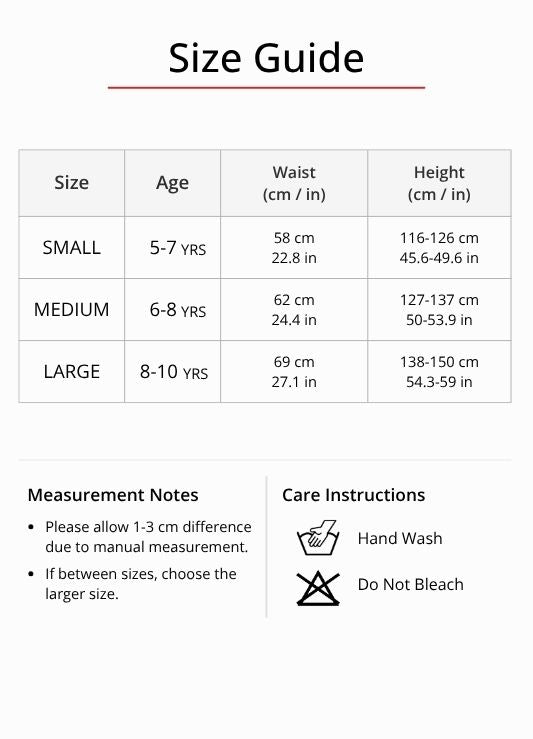 Size Guide

| Size | Age | Waist (cm / in) | Height (cm / in) |
|---|---|---|---|
| SMALL | 5-7 YRS | 58 cm 22.8 in | 116-126 cm 45.6-49.6 in |
| MEDIUM | 6-8 YRS | 62 cm 24.4 in | 127-137 cm 50-53.9 in |
| LARGE | 8-10 YRS | 69 cm 27.1 in | 138-150 cm 54.3-59 in |

Measurement Notes

• Please allow 1-3 cm difference due to manual measurement.
• If between sizes, choose the larger size.

Care Instructions

Hand Wash

Do Not Bleach